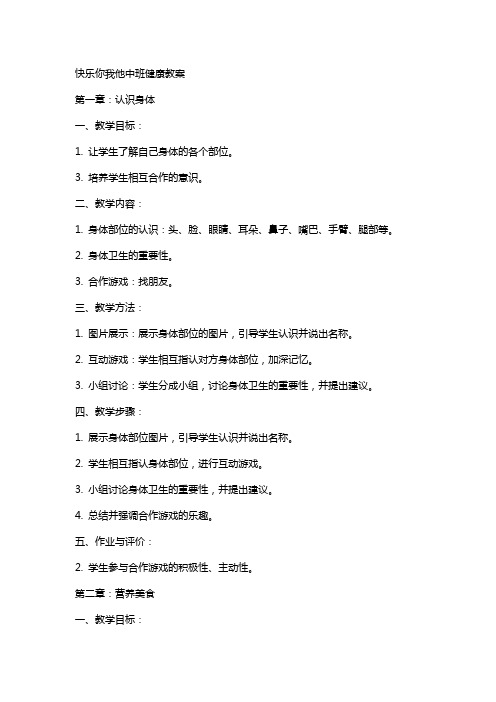 快乐你我他中班健康教案

第一章：认识身体

一、教学目标：

1. 让学生了解自己身体的各个部位。

3. 培养学生相互合作的意识。

二、教学内容：

1. 身体部位的认识：头、脸、眼睛、耳朵、鼻子、嘴巴、手臂、腿部等。

2. 身体卫生的重要性。

3. 合作游戏：找朋友。

三、教学方法：

1. 图片展示：展示身体部位的图片，引导学生认识并说出名称。

2. 互动游戏：学生相互指认对方身体部位，加深记忆。

3. 小组讨论：学生分成小组，讨论身体卫生的重要性，并提出建议。

四、教学步骤：

1. 展示身体部位图片，引导学生认识并说出名称。

2. 学生相互指认身体部位，进行互动游戏。

3. 小组讨论身体卫生的重要性，并提出建议。

4. 总结并强调合作游戏的乐趣。

五、作业与评价：

2. 学生参与合作游戏的积极性、主动性。

第二章：营养美食

一、教学目标：